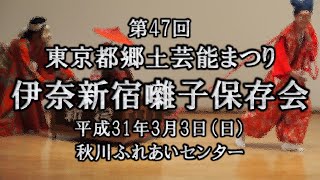 第47回
東京都郷土芸能まつり
伊奈新宿囃子保存会
平成31年3月3日(日)
秋川ふれあいセンター